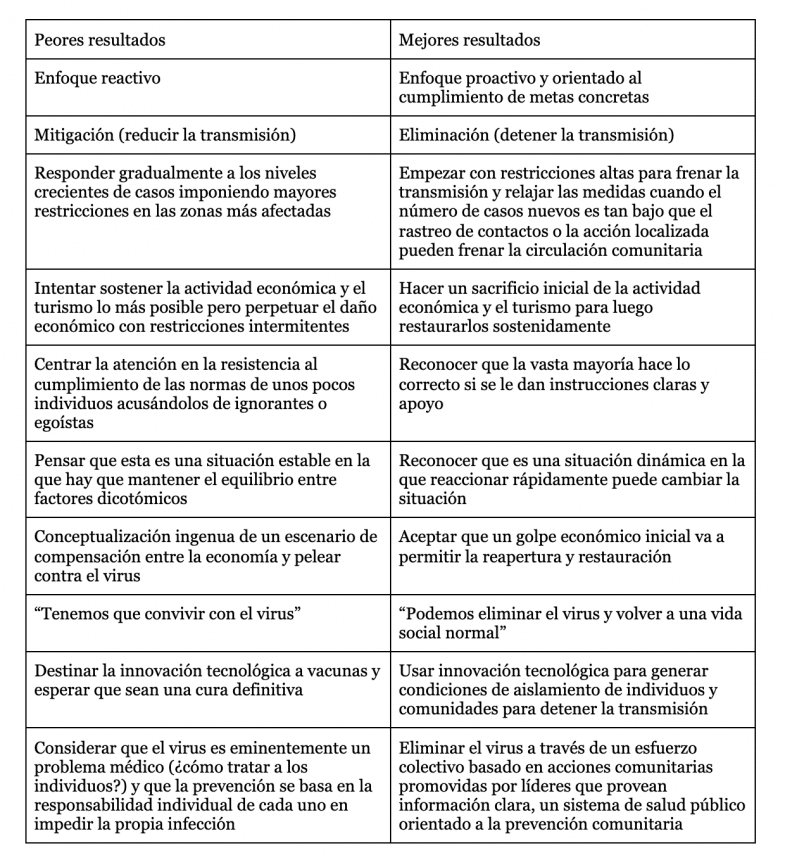 | Peores resultados | Mejores resultados |
|---|---|
| Enfoque reactivo | Enfoque proactivo y orientado al cumplimiento de metas concretas |
| Mitigación (reducir la transmisión) | Eliminación (detener la transmisión) |
| Responder gradualmente a los niveles crecientes de casos imponiendo mayores restricciones en las zonas más afectadas | Empezar con restricciones altas para frenar la transmisión y relajar las medidas cuando el número de casos nuevos es tan bajo que el rastreo de contactos o la acción localizada pueden frenar la circulación comunitaria |
| Intentar sostener la actividad económica y el turismo lo más posible pero perpetuar el daño económico con restricciones intermitentes | Hacer un sacrificio inicial de la actividad económica y el turismo para luego restaurarlos sostenidamente |
| Centrar la atención en la resistencia al cumplimiento de las normas de unos pocos individuos acusándolos de ignorantes o egoístas | Reconocer que la vasta mayoría hace lo correcto si se le dan instrucciones claras y apoyo |
| Pensar que esta es una situación estable en la que hay que mantener el equilibrio entre factores dicotómicos | Reconocer que es una situación dinámica en la que reaccionar rápidamente puede cambiar la situación |
| Conceptualización ingenua de un escenario de compensación entre la economía y pelear contra el virus | Aceptar que un golpe económico inicial va a permitir la reapertura y restauración |
| “Tenemos que convivir con el virus” | “Podemos eliminar el virus y volver a una vida social normal” |
| Destinar la innovación tecnológica a vacunas y esperar que sean una cura definitiva | Usar innovación tecnológica para generar condiciones de aislamiento de individuos y comunidades para detener la transmisión |
| Considerar que el virus es eminentemente un problema médico (¿cómo tratar a los individuos?) y que la prevención se basa en la responsabilidad individual de cada uno en impedir la propia infección | Eliminar el virus a través de un esfuerzo colectivo basado en acciones comunitarias promovidas por líderes que provean información clara, un sistema de salud público orientado a la prevención comunitaria |